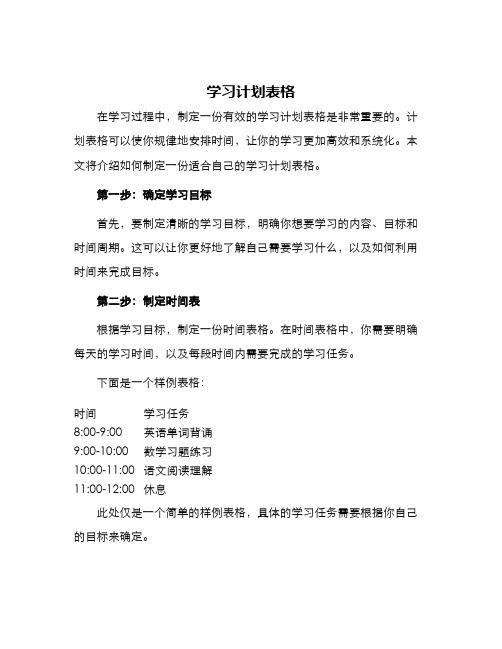 学习计划表格

在学习过程中，制定一份有效的学习计划表格是非常重要的。计划表格可以使你规律地安排时间，让你的学习更加高效和系统化。本文将介绍如何制定一份适合自己的学习计划表格。

第一步：确定学习目标

首先，要制定清晰的学习目标，明确你想要学习的内容、目标和时间周期。这可以让你更好地了解自己需要学习什么，以及如何利用时间来完成目标。

第二步：制定时间表

根据学习目标，制定一份时间表格。在时间表格中，你需要明确每天的学习时间，以及每段时间内需要完成的学习任务。

下面是一个样例表格：

| 时间 | 学习任务 |
|---|---|
| 8:00-9:00 | 英语单词背诵 |
| 9:00-10:00 | 数学习题练习 |
| 10:00-11:00 | 语文阅读理解 |
| 11:00-12:00 | 休息 |

此处仅是一个简单的样例表格，具体的学习任务需要根据你自己的目标来确定。